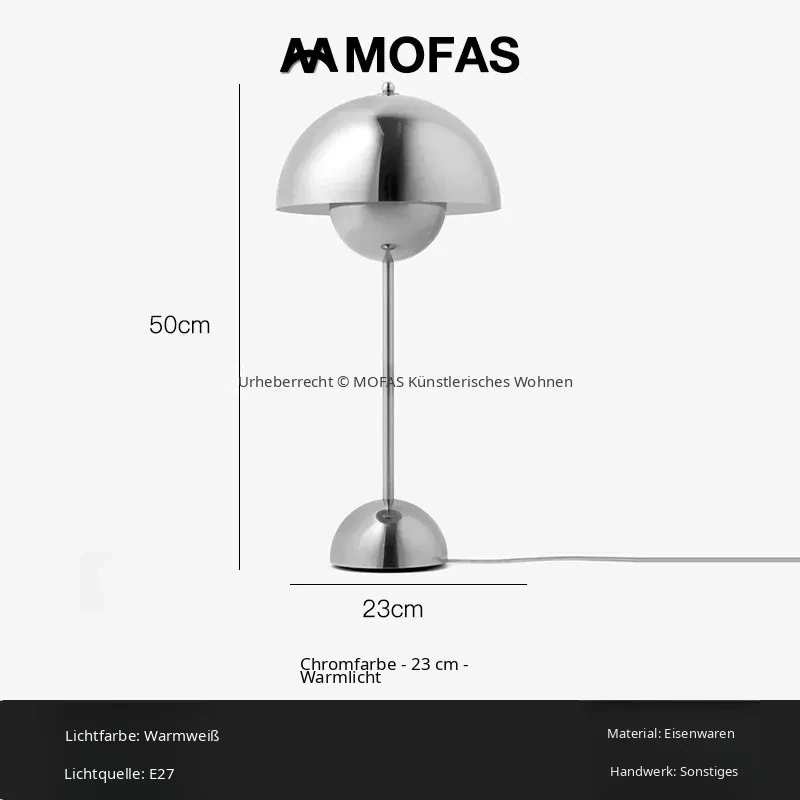 MOFAS

50cm

23cm

Chromfarbe - 23 cm - Warmlicht

Lichtfarbe: Warmweiß

Lichtquelle: E27

Material: Eisenwaren

Handwerk: Sonstiges

Urheberrecht © MOFAS Künstlerisches Wohnen